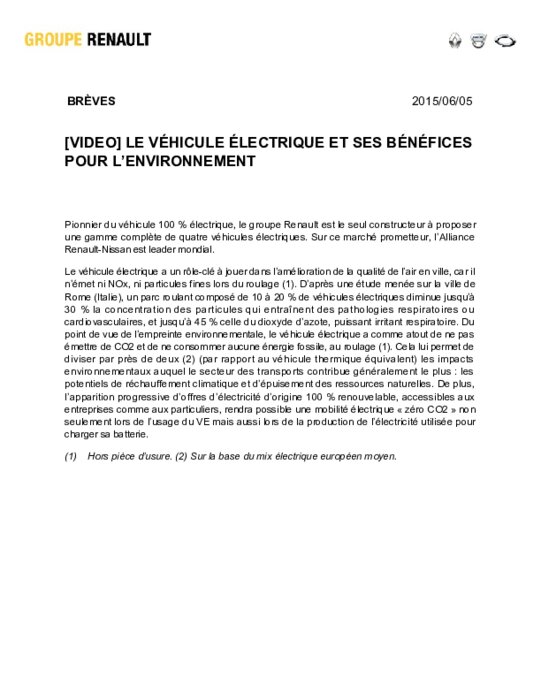 GROUPE RENAULT

BRÈVES

2015/06/05

[VIDEO] LE VÉHICULE ÉLECTRIQUE ET SES BÉNÉFICES POUR L'ENVIRONNEMENT

Pionnier du véhicule 100 % électrique, le groupe Renault est le seul constructeur à proposer une gamme complète de quatre véhicules électriques. Sur ce marché prometteur, l'Alliance Renault-Nissan est leader mondial.

Le véhicule électrique a un rôle-clé à jouer dans l'amélioration de la qualité de l'air en ville, car il n'émet ni NOx, ni particules fines lors du roulage (1). D'après une étude menée sur la ville de Rome (Italie), un parc roulant composé de 10 à 20 % de véhicules électriques diminue jusqu'à 30 % la concentration des particules qui entraînent des pathologies respiratoires ou cardiovasculaires, et jusqu'à 45 % celle du dioxyde d'azote, puissant irritant respiratoire. Du point de vue de l'empreinte environnementale, le véhicule électrique a comme atout de ne pas émettre de CO2 et de ne consommer aucune énergie fossile, au roulage (1). Cela lui permet de diviser par près de deux (2) (par rapport au véhicule thermique équivalent) les impacts environnementaux auquel le secteur des transports contribue généralement le plus : les potentiels de réchauffement climatique et d'épuisement des ressources naturelles. De plus, l'apparition progressive d'offres d'électricité d'origine 100 % renouvelable, accessibles aux entreprises comme aux particuliers, rendra possible une mobilité électrique « zéro CO2 » non seulement lors de l'usage du VE mais aussi lors de la production de l'électricité utilisée pour charger sa batterie.

(1) Hors pièce d'usure. (2) Sur la base du mix électrique européen moyen.